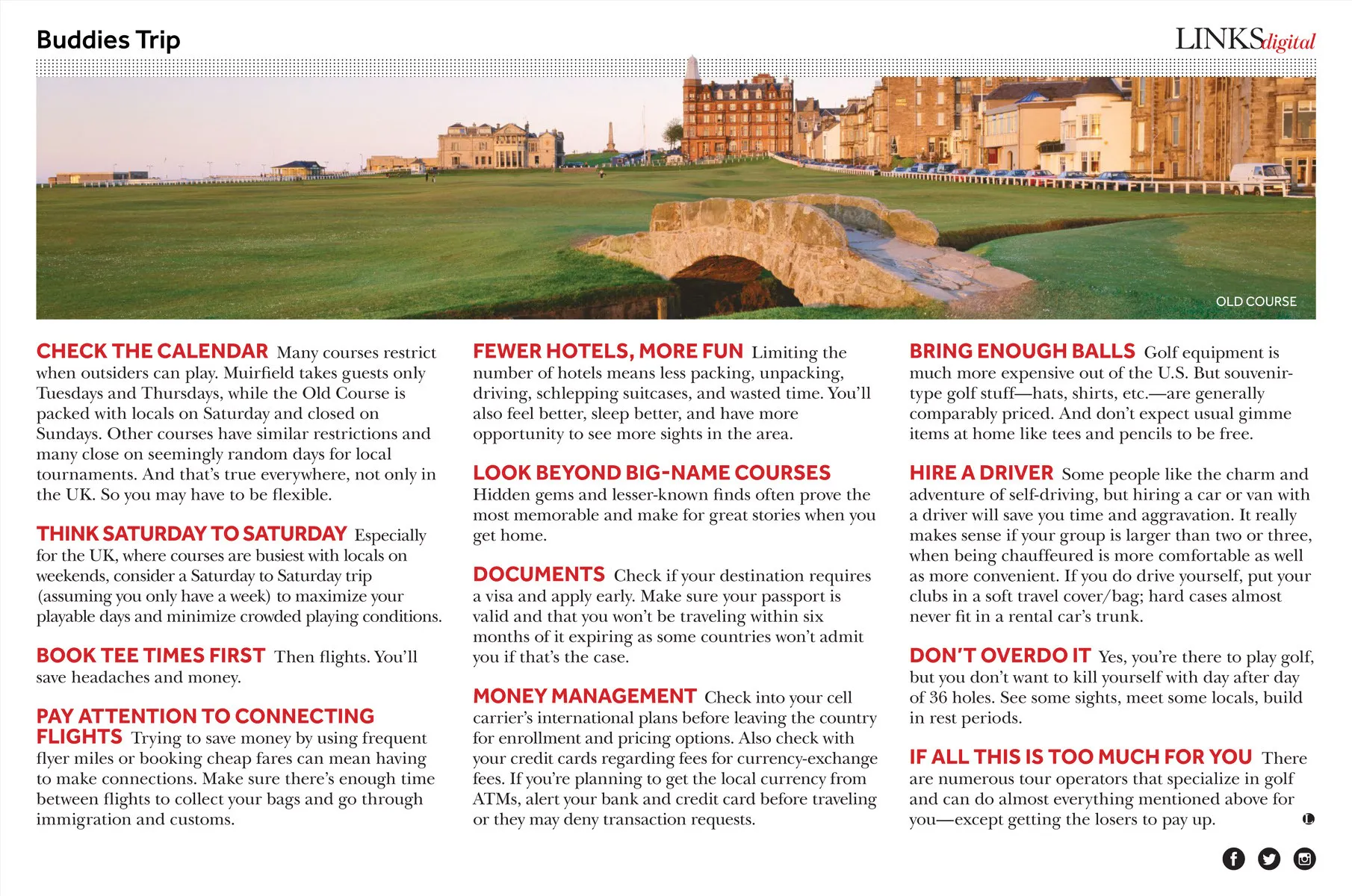 Buddies Trip

LINKSdigital

OLD COURSE

CHECK THE CALENDAR Many courses restrict when outsiders can play. Muirfield takes guests only Tuesdays and Thursdays, while the Old Course is packed with locals on Saturday and closed on Sundays. Other courses have similar restrictions and many close on seemingly random days for local tournaments. And that's true everywhere, not only in the UK. So you may have to be flexible.

THINK SATURDAY TO SATURDAY Especially for the UK, where courses are busiest with locals on weekends, consider a Saturday to Saturday trip (assuming you only have a week) to maximize your playable days and minimize crowded playing conditions.

BOOK TEE TIMES FIRST Then flights. You'll save headaches and money.

PAY ATTENTION TO CONNECTING FLIGHTS Trying to save money by using frequent flyer miles or booking cheap fares can mean having to make connections. Make sure there's enough time between flights to collect your bags and go through immigration and customs.

FEWER HOTELS, MORE FUN Limiting the number of hotels means less packing, unpacking, driving, schlepping suitcases, and wasted time. You'll also feel better, sleep better, and have more opportunity to see more sights in the area.

LOOK BEYOND BIG-NAME COURSES Hidden gems and lesser-known finds often prove the most memorable and make for great stories when you get home.

DOCUMENTS Check if your destination requires a visa and apply early. Make sure your passport is valid and that you won't be traveling within six months of it expiring as some countries won't admit you if that's the case.

MONEY MANAGEMENT Check into your cell carrier's international plans before leaving the country for enrollment and pricing options. Also check with your credit cards regarding fees for currency-exchange fees. If you're planning to get the local currency from ATMs, alert your bank and credit card before traveling or they may deny transaction requests.

BRING ENOUGH BALLS Golf equipment is much more expensive out of the U.S. But souvenir-type golf stuff—hats, shirts, etc.—are generally comparably priced. And don't expect usual gimme items at home like tees and pencils to be free.

HIRE A DRIVER Some people like the charm and adventure of self-driving, but hiring a car or van with a driver will save you time and aggravation. It really makes sense if your group is larger than two or three, when being chauffeured is more comfortable as well as more convenient. If you do drive yourself, put your clubs in a soft travel cover/bag; hard cases almost never fit in a rental car's trunk.

DON'T OVERDO IT Yes, you're there to play golf, but you don't want to kill yourself with day after day of 36 holes. See some sights, meet some locals, build in rest periods.

IF ALL THIS IS TOO MUCH FOR YOU There are numerous tour operators that specialize in golf and can do almost everything mentioned above for you—except getting the losers to pay up.